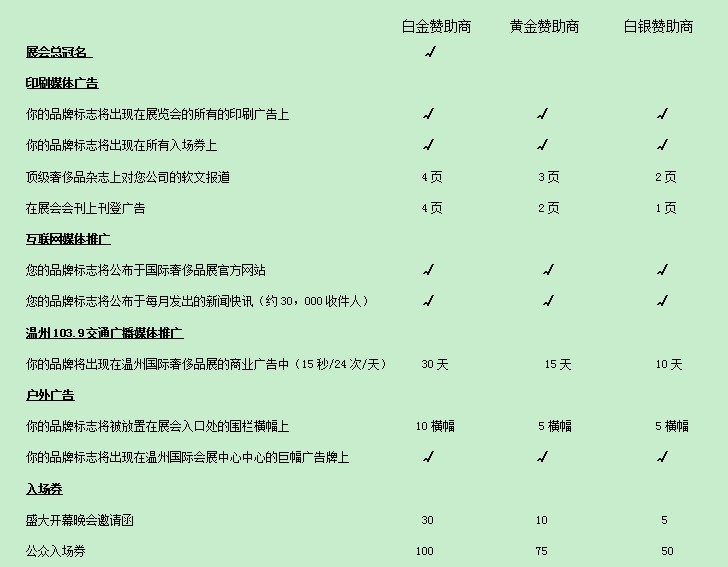 | | 白金赞助商 | 黄金赞助商 | 白银赞助商 |
|---|---|---|---|
| 展会总冠名 | ✓ | | |
| 印刷媒体广告 | | | |
| 你的品牌标志将出现在展览会的所有的印刷广告上 | ✓ | ✓ | ✓ |
| 你的品牌标志将出现在所有入场券上 | ✓ | ✓ | ✓ |
| 顶级奢侈品杂志上对您公司的软文报道 | 4页 | 3页 | 2页 |
| 在展会会刊上刊登广告 | 4页 | 2页 | 1页 |
| 互联网媒体推广 | | | |
| 您的品牌标志将公布于国际奢侈品展官方网站 | ✓ | ✓ | ✓ |
| 您的品牌标志将公布于每月发出的新闻快讯（约30，000收件人） | ✓ | ✓ | ✓ |
| 温州103.9交通广播媒体推广 | | | |
| 你的品牌将出现在温州国际奢侈品展的商业广告中（15秒/24次/天） | 30天 | 15天 | 10天 |
| 户外广告 | | | |
| 你的品牌标志将被放置在展会入口处的围栏横幅上 | 10横幅 | 5横幅 | 5横幅 |
| 你的品牌标志将出现在温州国际会展中心中心的巨幅广告牌上 | ✓ | ✓ | ✓ |
| 入场券 | | | |
| 盛大开幕晚会邀请函 | 30 | 10 | 5 |
| 公众入场券 | 100 | 75 | 50 |